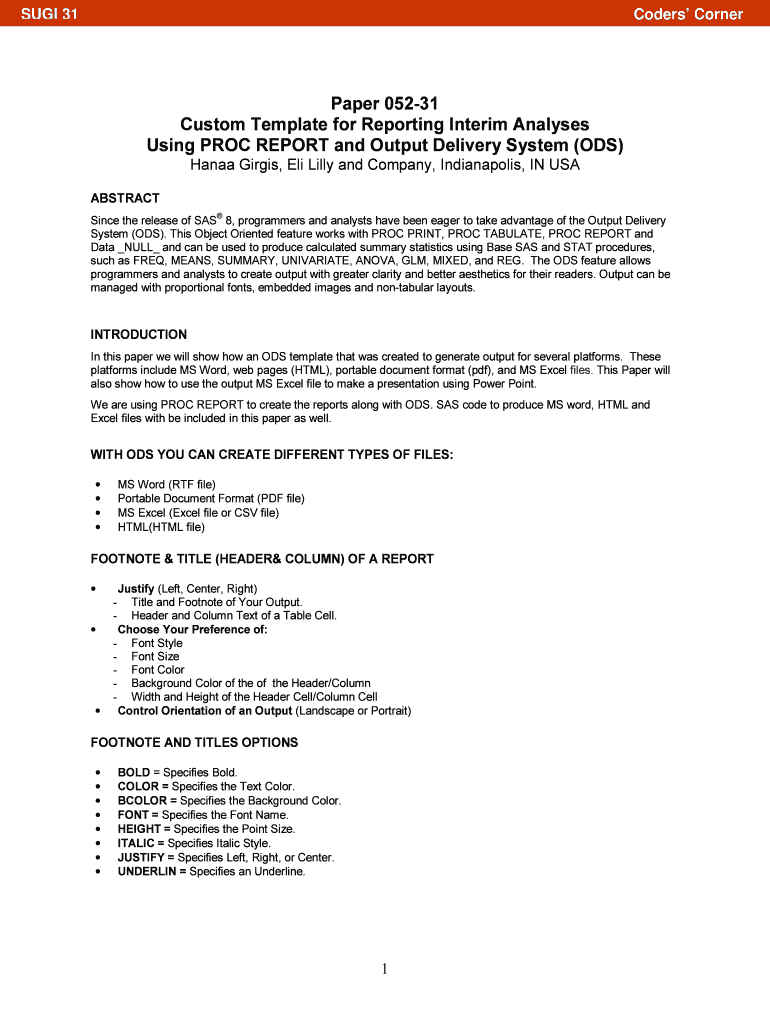 SUGI 31

Coders' Corner

Paper 052-31
Custom Template for Reporting Interim Analyses
Using PROC REPORT and Output Delivery System (ODS)
Hanaa Girgis, Eli Lilly and Company, Indianapolis, IN USA

ABSTRACT

Since the release of SAS® 8, programmers and analysts have been eager to take advantage of the Output Delivery System (ODS). This Object Oriented feature works with PROC PRINT, PROC TABULATE, PROC REPORT and Data _NULL_ and can be used to produce calculated summary statistics using Base SAS and STAT procedures, such as FREQ, MEANS, SUMMARY, UNIVARIATE, ANOVA, GLM, MIXED, and REG. The ODS feature allows programmers and analysts to create output with greater clarity and better aesthetics for their readers. Output can be managed with proportional fonts, embedded images and non-tabular layouts.

INTRODUCTION

In this paper we will show how an ODS template that was created to generate output for several platforms. These platforms include MS Word, web pages (HTML), portable document format (pdf), and MS Excel files. This Paper will also show how to use the output MS Excel file to make a presentation using Power Point.

We are using PROC REPORT to create the reports along with ODS. SAS code to produce MS word, HTML and Excel files with be included in this paper as well.

WITH ODS YOU CAN CREATE DIFFERENT TYPES OF FILES:

• MS Word (RTF file)
• Portable Document Format (PDF file)
• MS Excel (Excel file or CSV file)
• HTML(HTML file)

FOOTNOTE & TITLE (HEADER& COLUMN) OF A REPORT

• Justify (Left, Center, Right)
- Title and Footnote of Your Output.
- Header and Column Text of a Table Cell.
• Choose Your Preference of:
- Font Style
- Font Size
- Font Color
- Background Color of the of the Header/Column
- Width and Height of the Header Cell/Column Cell
• Control Orientation of an Output (Landscape or Portrait)

FOOTNOTE AND TITLES OPTIONS

• BOLD = Specifies Bold.
• COLOR = Specifies the Text Color.
• BCOLOR = Specifies the Background Color.
• FONT = Specifies the Font Name.
• HEIGHT = Specifies the Point Size.
• ITALIC = Specifies Italic Style.
• JUSTIFY = Specifies Left, Right, or Center.
• UNDERLIN = Specifies an Underline.

1